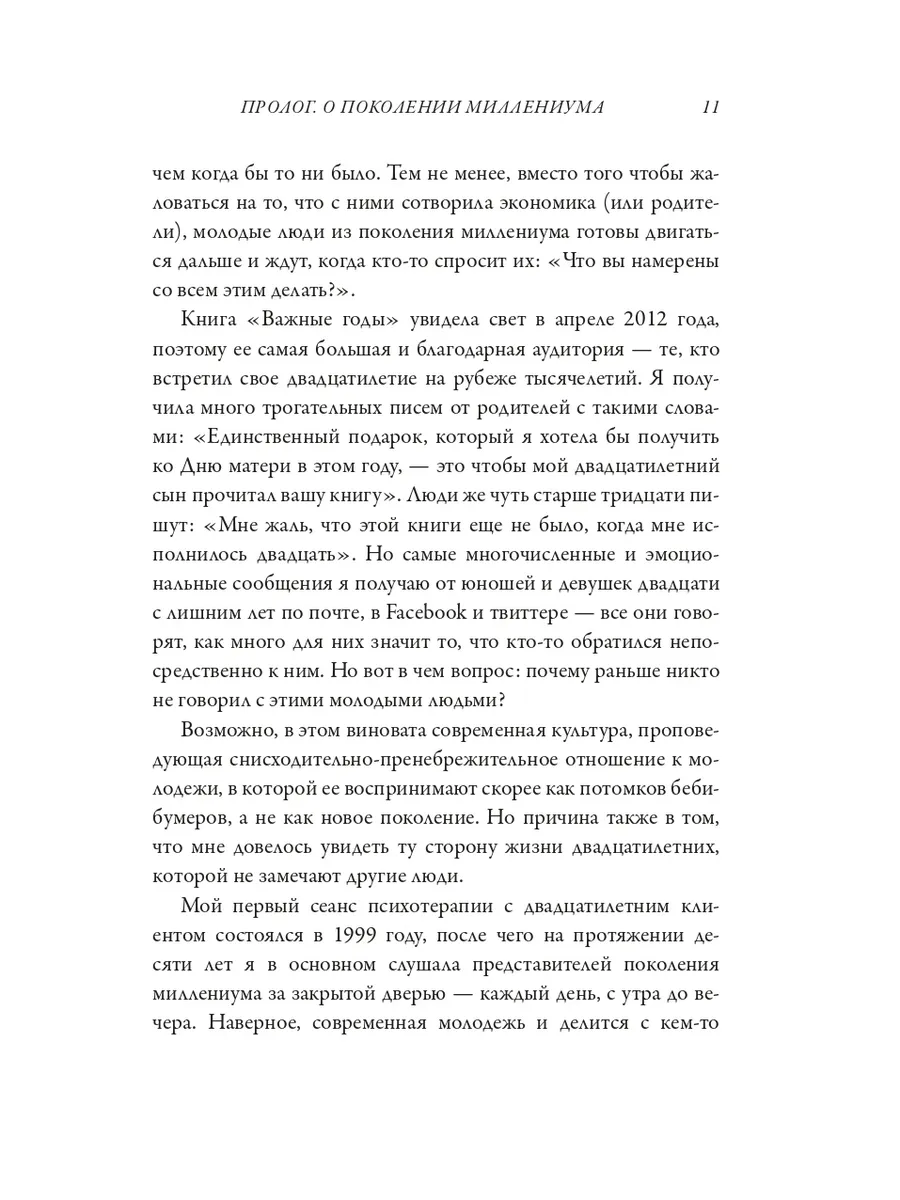 ПРОЛОГ. О ПОКОЛЕНИИ МИЛЛЕНИУМА 11

чем когда бы то ни было. Тем не менее, вместо того чтобы жаловаться на то, что с ними сотворила экономика (или родители), молодые люди из поколения миллениума готовы двигаться дальше и ждут, когда кто-то спросит их: «Что вы намерены со всем этим делать?».

Книга «Важные годы» увидела свет в апреле 2012 года, поэтому ее самая большая и благодарная аудитория — те, кто встретил свое двадцатилетие на рубеже тысячелетий. Я получила много трогательных писем от родителей с такими словами: «Единственный подарок, который я хотела бы получить ко Дню матери в этом году, — это чтобы мой двадцатилетний сын прочитал вашу книгу». Люди же чуть старше тридцати пишут: «Мне жаль, что этой книги еще не было, когда мне исполнилось двадцать». Но самые многочисленные и эмоциональные сообщения я получаю от юношей и девушек двадцати с лишним лет по почте, в Facebook и твиттере — все они говорят, как много для них значит то, что кто-то обратился непосредственно к ним. Но вот в чем вопрос: почему раньше никто не говорил с этими молодыми людьми?

Возможно, в этом виновата современная культура, проповедующая снисходительно-пренебрежительное отношение к молодежи, в которой ее воспринимают скорее как потомков бебибумеров, а не как новое поколение. Но причина также в том, что мне довелось увидеть ту сторону жизни двадцатилетних, которой не замечают другие люди.

Мой первый сеанс психотерапии с двадцатилетним клиентом состоялся в 1999 году, после чего на протяжении десяти лет я в основном слушала представителей поколения миллениума за закрытой дверью — каждый день, с утра до вечера. Наверное, современная молодежь и делится с кем-то